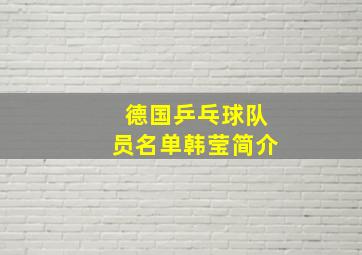 德国乒乓球队员名单韩莹简介